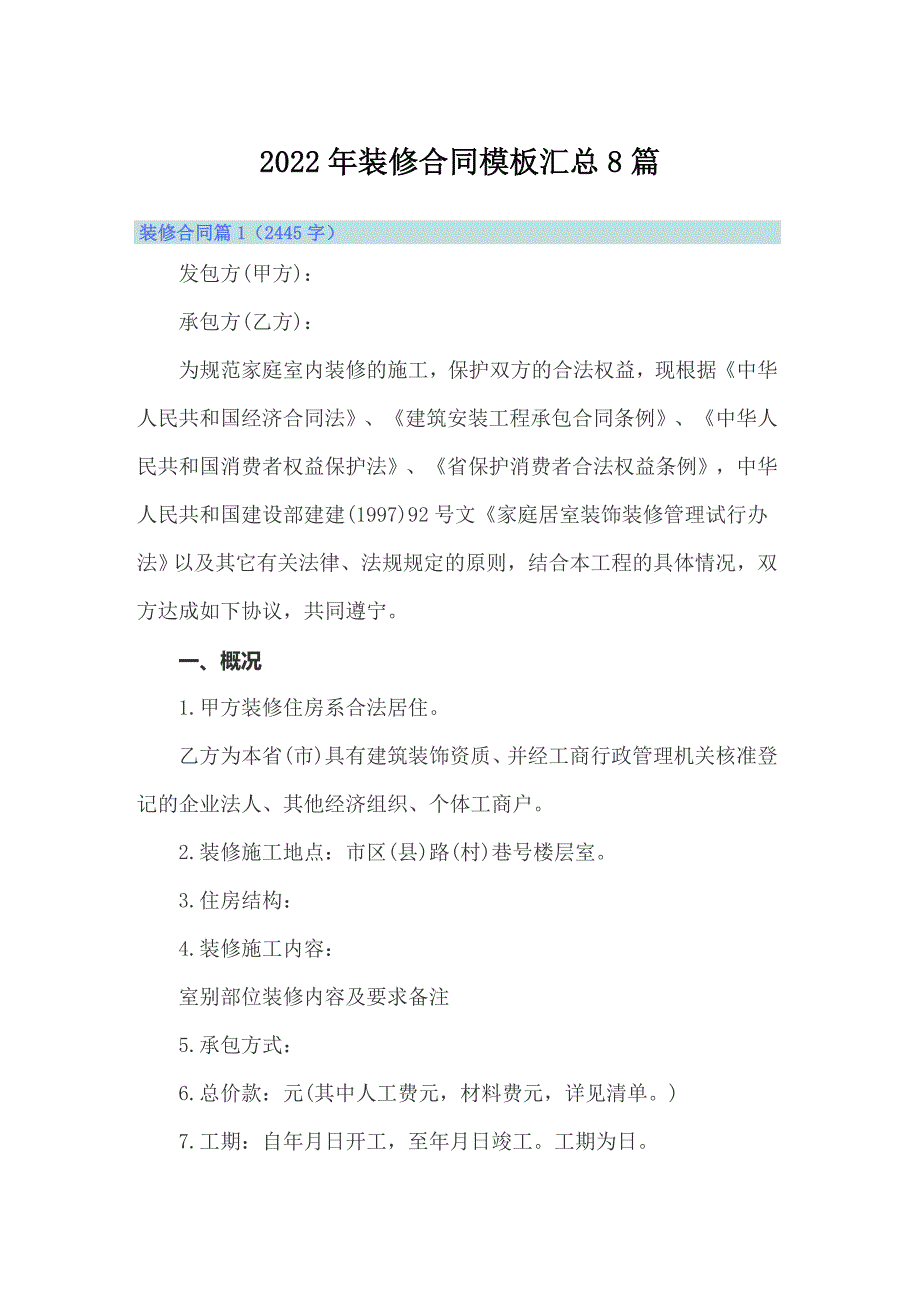 2022年装修合同模板汇总8篇

装修合同篇1（2445字）

发包方(甲方)：

承包方(乙方)：

为规范家庭室内装修的施工，保护双方的合法权益，现根据《中华人民共和国经济合同法》、《建筑安装工程承包合同条例》、《中华人民共和国消费者权益保护法》、《省保护消费者合法权益条例》，中华人民共和国建设部建建(1997)92号文《家庭居室装饰装修管理试行办法》以及其它有关法律、法规规定的原则，结合本工程的具体情况，双方达成如下协议，共同遵宁。

一、概况

1.甲方装修住房系合法居住。

乙方为本省(市)具有建筑装饰资质、并经工商行政管理机关核准登记的企业法人、其他经济组织、个体工商户。

2.装修施工地点：市区(县)路(村)巷号楼层室。

3.住房结构：

4.装修施工内容：

室别部位装修内容及要求备注

5.承包方式：

6.总价款：元(其中人工费元，材料费元，详见清单。)

7.工期：自年月日开工，至年月日竣工。工期为日。